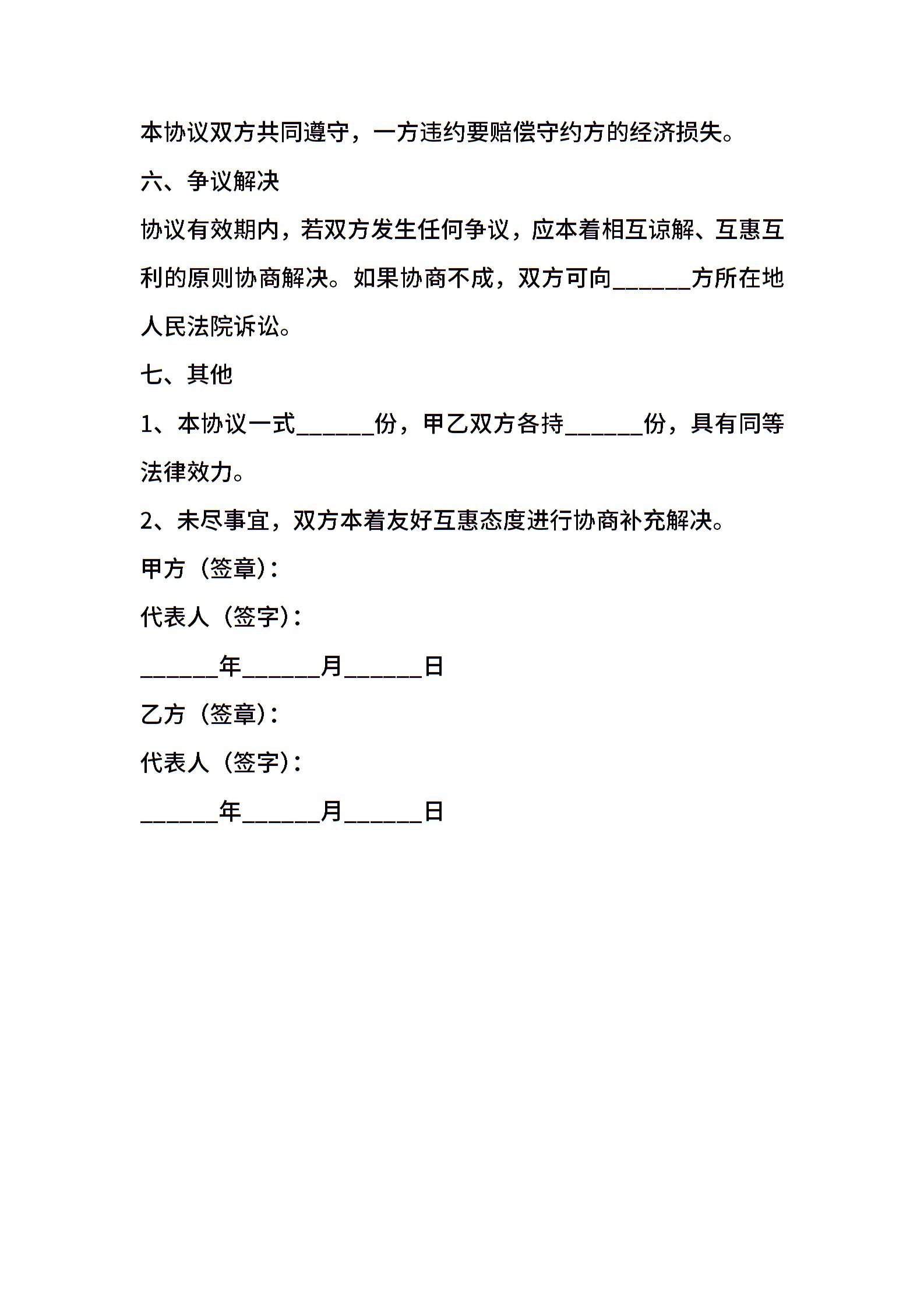 本协议双方共同遵守，一方违约要赔偿守约方的经济损失。

六、争议解决

协议有效期内，若双方发生任何争议，应本着相互谅解、互惠互利的原则协商解决。如果协商不成，双方可向______方所在地人民法院诉讼。

七、其他

1、本协议一式______份，甲乙双方各持______份，具有同等法律效力。

2、未尽事宜，双方本着友好互惠态度进行协商补充解决。

甲方（签章）：

代表人（签字）：

______年______月______日

乙方（签章）：

代表人（签字）：

______年______月______日